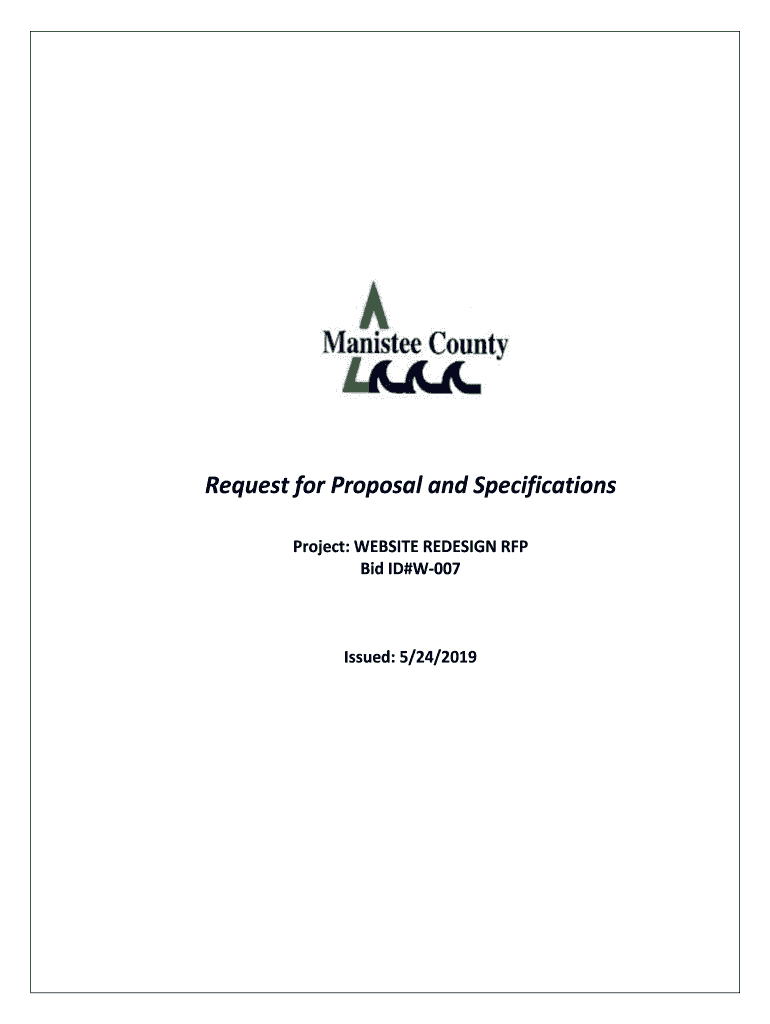 Manistee County

Request for Proposal and Specifications

Project: WEBSITE REDESIGN RFP
Bid ID#W-007

Issued: 5/24/2019